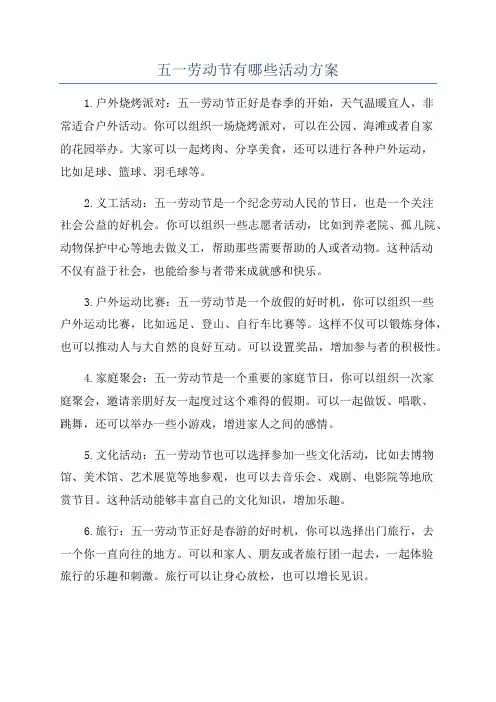 五一劳动节有哪些活动方案

1.户外烧烤派对：五一劳动节正好是春季的开始，天气温暖宜人，非常适合户外活动。你可以组织一场烧烤派对，可以在公园、海滩或者自家的花园举办。大家可以一起烤肉、分享美食，还可以进行各种户外运动，比如足球、篮球、羽毛球等。

2.义工活动：五一劳动节是一个纪念劳动人民的节日，也是一个关注社会公益的好机会。你可以组织一些志愿者活动，比如到养老院、孤儿院、动物保护中心等地去做义工，帮助那些需要帮助的人或者动物。这种活动不仅有益于社会，也能给参与者带来成就感和快乐。

3.户外运动比赛：五一劳动节是一个放假的好时机，你可以组织一些户外运动比赛，比如远足、登山、自行车比赛等。这样不仅可以锻炼身体，也可以推动人与大自然的良好互动。可以设置奖品，增加参与者的积极性。

4.家庭聚会：五一劳动节是一个重要的家庭节日，你可以组织一次家庭聚会，邀请亲朋好友一起度过这个难得的假期。可以一起做饭、唱歌、跳舞，还可以举办一些小游戏，增进家人之间的感情。

5.文化活动：五一劳动节也可以选择参加一些文化活动，比如去博物馆、美术馆、艺术展览等地参观，也可以去音乐会、戏剧、电影院等地欣赏节目。这种活动能够丰富自己的文化知识，增加乐趣。

6.旅行：五一劳动节正好是春游的好时机，你可以选择出门旅行，去一个你一直向往的地方。可以和家人、朋友或者旅行团一起去，一起体验旅行的乐趣和刺激。旅行可以让身心放松，也可以增长见识。